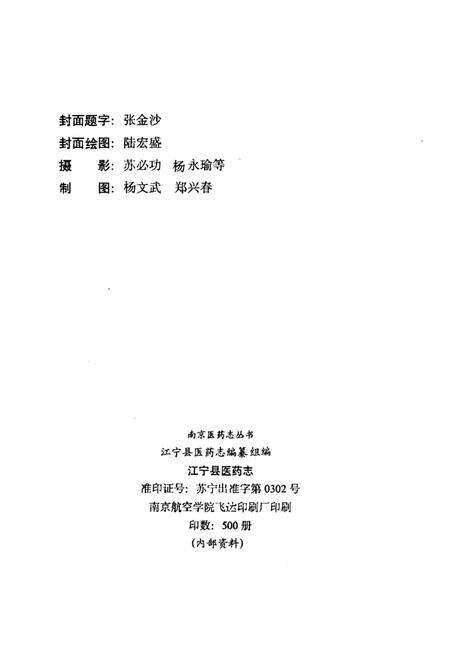 封面题字：张金沙
封面绘图：陆宏盛
摄　　影：苏必功　杨永瑜等
制　　图：杨文武　郑兴春

南京医药志丛书
江宁县医药志编纂组编
江宁县医药志
准印证号：苏宁出准字第 0302 号
南京航空学院飞达印刷厂印刷
印数：500 册
（内部资料）